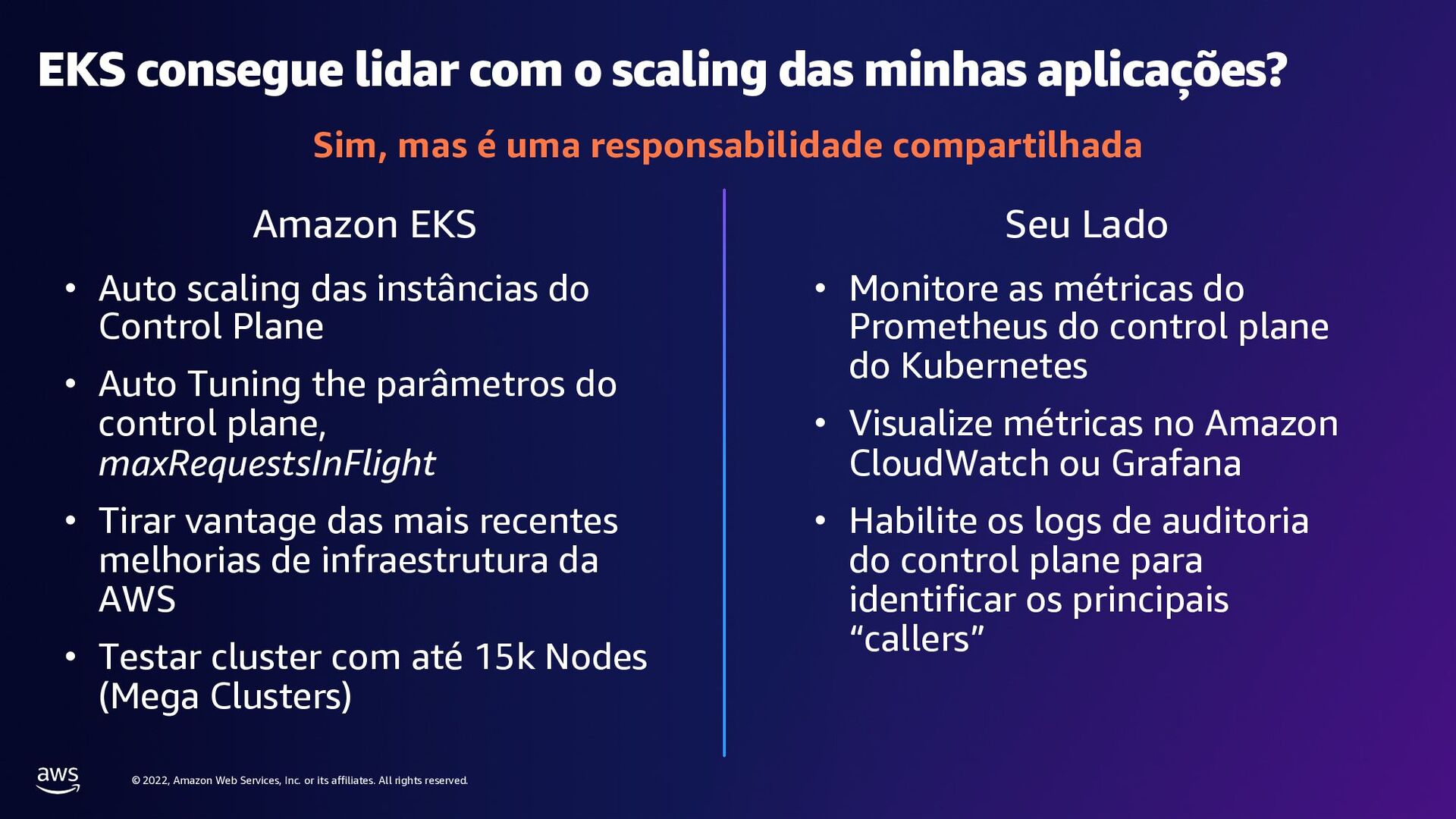 EKS consegue lidar com o scaling das minhas aplicações?

Sim, mas é uma responsabilidade compartilhada

Amazon EKS

• Auto scaling das instâncias do Control Plane
• Auto Tuning the parâmetros do control plane, maxRequestsInFlight
• Tirar vantage das mais recentes melhorias de infraestrutura da AWS
• Testar cluster com até 15k Nodes (Mega Clusters)

Seu Lado

• Monitore as métricas do Prometheus do control plane do Kubernetes
• Visualize métricas no Amazon CloudWatch ou Grafana
• Habilite os logs de auditoria do control plane para identificar os principais "callers"

aws

© 2022, Amazon Web Services, Inc. or its affiliates. All rights reserved.